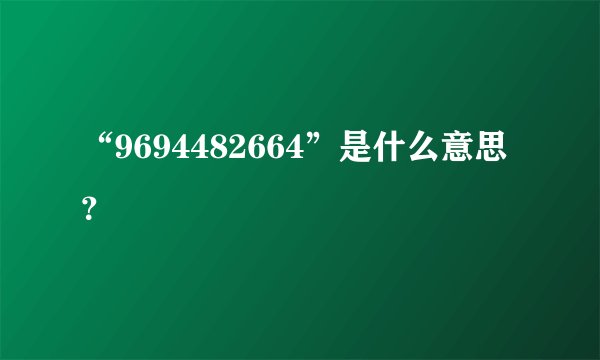 “9694482664”是什么意思？